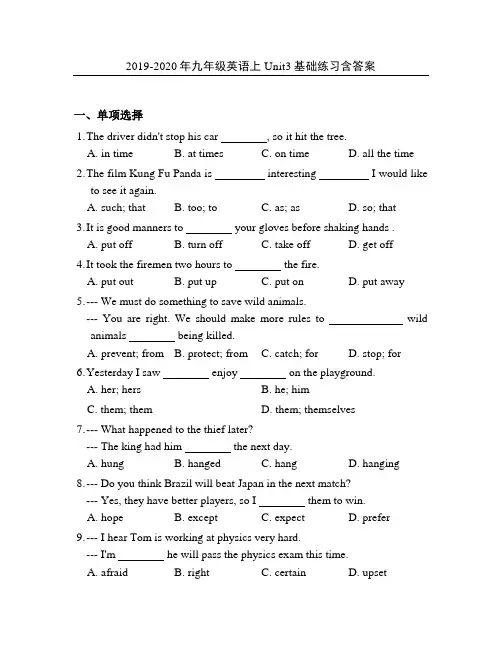 2019-2020 年九年级英语上 Unit3 基础练习含答案

一、单项选择

1. The driver didn't stop his car ________, so it hit the tree.
A. in time B. at times C. on time D. all the time

2. The film Kung Fu Panda is ________ interesting ________ I would like to see it again.
A. such; that B. too; to C. as; as D. so; that

3. It is good manners to ________ your gloves before shaking hands .
A. put off B. turn off C. take off D. get off

4. It took the firemen two hours to ________ the fire.
A. put out B. put up C. put on D. put away

5. --- We must do something to save wild animals.
--- You are right. We should make more rules to ____________ wild animals ________ being killed.
A. prevent; from B. protect; from C. catch; for D. stop; for

6. Yesterday I saw ________ enjoy ________ on the playground.
A. her; hers B. he; him
C. them; them D. them; themselves

7. --- What happened to the thief later?
--- The king had him ________ the next day.
A. hung B. hanged C. hang D. hanging

8. --- Do you think Brazil will beat Japan in the next match?
--- Yes, they have better players, so I ________ them to win.
A. hope B. except C. expect D. prefer

9. --- I hear Tom is working at physics very hard.
--- I'm ________ he will pass the physics exam this time.
A. afraid B. right C. certain D. upset